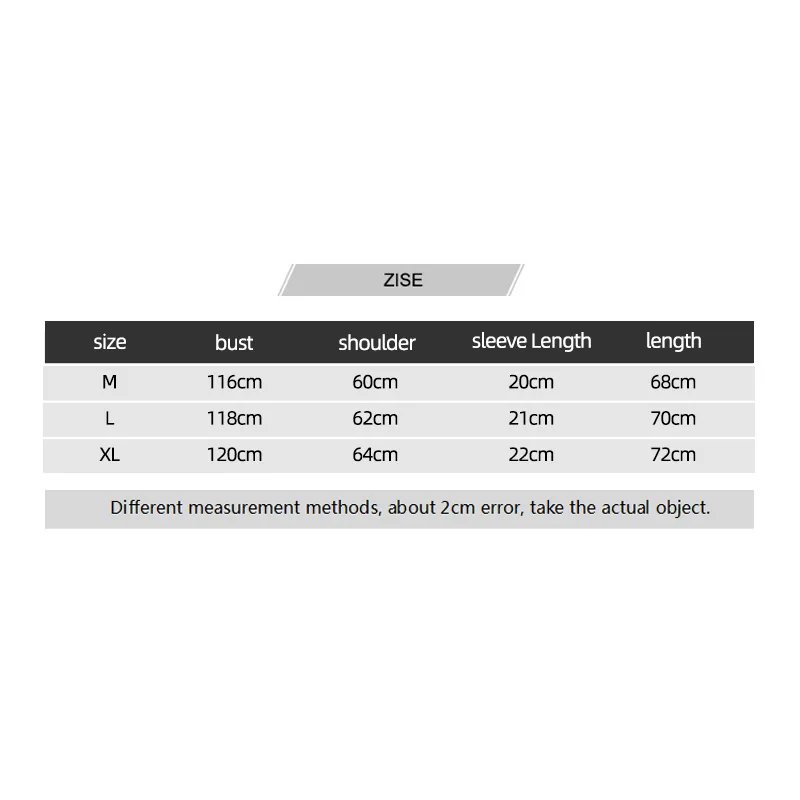 ZISE

| size | bust | shoulder | sleeve Length | length |
|---|---|---|---|---|
| M | 116cm | 60cm | 20cm | 68cm |
| L | 118cm | 62cm | 21cm | 70cm |
| XL | 120cm | 64cm | 22cm | 72cm |

Different measurement methods, about 2cm error, take the actual object.